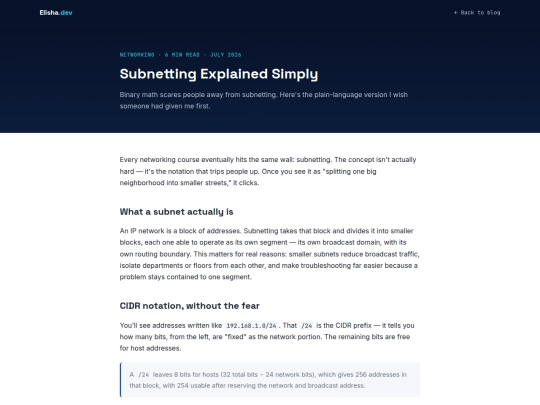 Elisha.dev

← Back to blog

NETWORKING · 6 MIN READ · JULY 2026

Subnetting Explained Simply

Binary math scares people away from subnetting. Here's the plain-language version I wish someone had given me first.

Every networking course eventually hits the same wall: subnetting. The concept isn't actually hard — it's the notation that trips people up. Once you see it as "splitting one big neighborhood into smaller streets," it clicks.

What a subnet actually is

An IP network is a block of addresses. Subnetting takes that block and divides it into smaller blocks, each one able to operate as its own segment — its own broadcast domain, with its own routing boundary. This matters for real reasons: smaller subnets reduce broadcast traffic, isolate departments or floors from each other, and make troubleshooting far easier because a problem stays contained to one segment.

CIDR notation, without the fear

You'll see addresses written like 192.168.1.0/24. That /24 is the CIDR prefix — it tells you how many bits, from the left, are "fixed" as the network portion. The remaining bits are free for host addresses.

A /24 leaves 8 bits for hosts (32 total bits − 24 network bits), which gives 256 addresses in that block, with 254 usable after reserving the network and broadcast address.